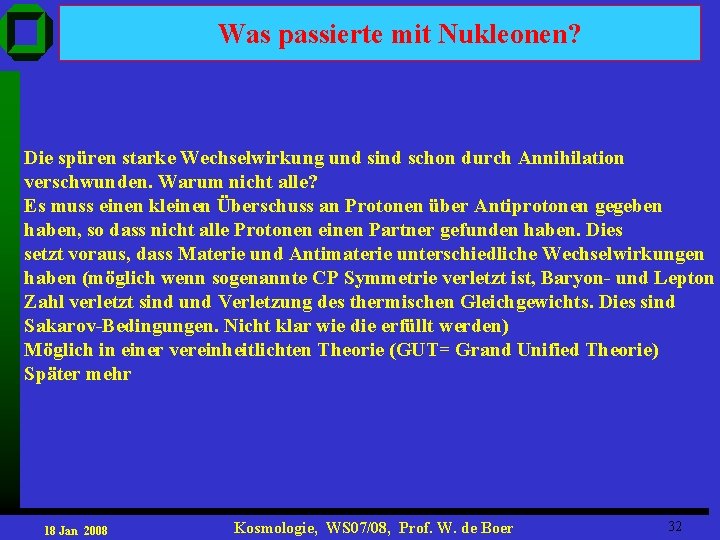 Was passierte mit Nukleonen?

Die spüren starke Wechselwirkung und sind schon durch Annihilation verschwunden. Warum nicht alle?
Es muss einen kleinen Überschuss an Protonen über Antiprotonen gegeben haben, so dass nicht alle Protonen einen Partner gefunden haben. Dies setzt voraus, dass Materie und Antimaterie unterschiedliche Wechselwirkungen haben (möglich wenn sogenannte CP Symmetrie verletzt ist, Baryon- und Lepton Zahl verletzt sind und Verletzung des thermischen Gleichgewichts. Dies sind Sakarov-Bedingungen. Nicht klar wie die erfüllt werden)
Möglich in einer vereinheitlichten Theorie (GUT= Grand Unified Theorie)
Später mehr

18 Jan 2008

Kosmologie, WS07/08, Prof. W. de Boer

32